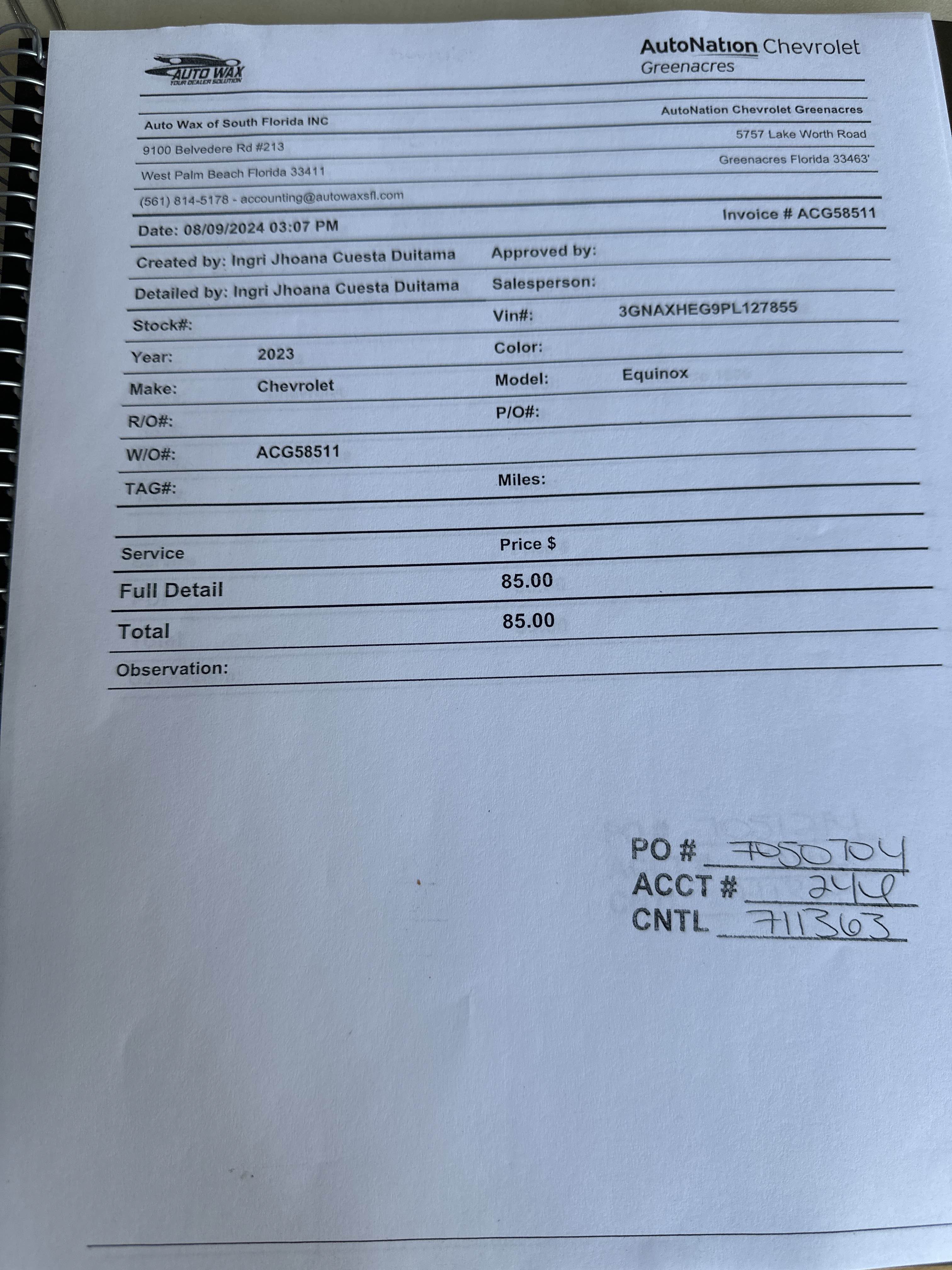 AUTO WAX
YOUR DEALER SOLUTION

AutoNation Chevrolet
Greenacres

Auto Wax of South Florida INC
9100 Belvedere Rd #213
West Palm Beach Florida 33411
(561) 814-5178 - accounting@autowaxsfl.com

AutoNation Chevrolet Greenacres
5757 Lake Worth Road
Greenacres Florida 33463'

Date: 08/09/2024 03:07 PM

Invoice # ACG58511

Created by: Ingri Jhoana Cuesta Duitama
Approved by:
Detailed by: Ingri Jhoana Cuesta Duitama
Salesperson:
Stock#:
Vin#: 3GNAXHEG9PL127855
Year: 2023
Color:
Make: Chevrolet
Model: Equinox
R/O#:
P/O#:
W/O#: ACG58511
TAG#:
Miles:

| Service | Price $ |
|---|---|
| Full Detail | 85.00 |
| Total | 85.00 |

Observation:

PO # 7050704
ACCT # 244
CNTL 711363